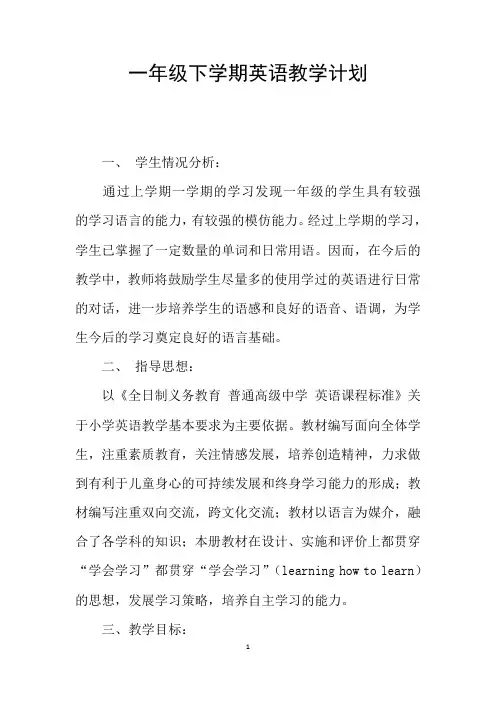 一年级下学期英语教学计划

一、 学生情况分析：

通过上学期一学期的学习发现一年级的学生具有较强的学习语言的能力，有较强的模仿能力。经过上学期的学习，学生已掌握了一定数量的单词和日常用语。因而，在今后的教学中，教师将鼓励学生尽量多的使用学过的英语进行日常的对话，进一步培养学生的语感和良好的语音、语调，为学生今后的学习奠定良好的语言基础。

二、 指导思想：

以《全日制义务教育 普通高级中学 英语课程标准》关于小学英语教学基本要求为主要依据。教材编写面向全体学生，注重素质教育，关注情感发展，培养创造精神，力求做到有利于儿童身心的可持续发展和终身学习能力的形成；教材编写注重双向交流，跨文化交流；教材以语言为媒介，融合了各学科的知识；本册教材在设计、实施和评价上都贯穿“学会学习”都贯穿“学会学习”（learning how to learn）的思想，发展学习策略，培养自主学习的能力。

三、教学目标：

1